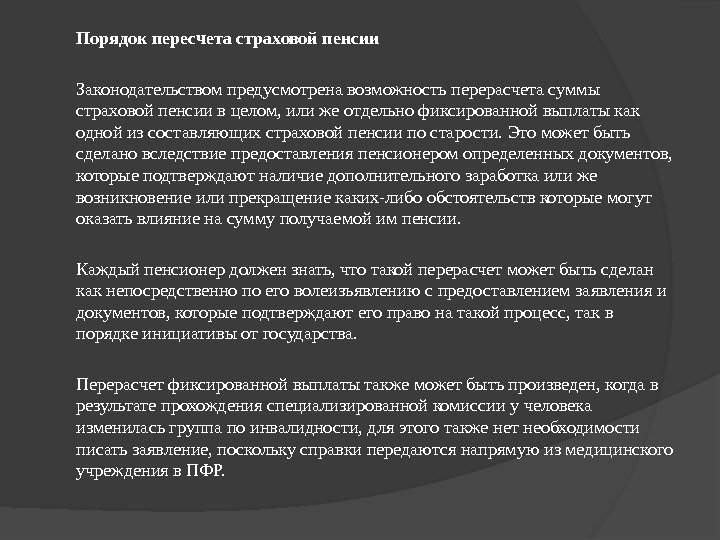 Порядок пересчета страховой пенсии

Законодательством предусмотрена возможность перерасчета суммы страховой пенсии в целом, или же отдельно фиксированной выплаты как одной из составляющих страховой пенсии по старости. Это может быть сделано вследствие предоставления пенсионером определенных документов, которые подтверждают наличие дополнительного заработка или же возникновение или прекращение каких-либо обстоятельств которые могут оказать влияние на сумму получаемой им пенсии.

Каждый пенсионер должен знать, что такой перерасчет может быть сделан как непосредственно по его волеизъявлению с предоставлением заявления и документов, которые подтверждают его право на такой процесс, так в порядке инициативы от государства.

Перерасчет фиксированной выплаты также может быть произведен, когда в результате прохождения специализированной комиссии у человека изменилась группа по инвалидности, для этого также нет необходимости писать заявление, поскольку справки передаются напрямую из медицинского учреждения в ПФР.